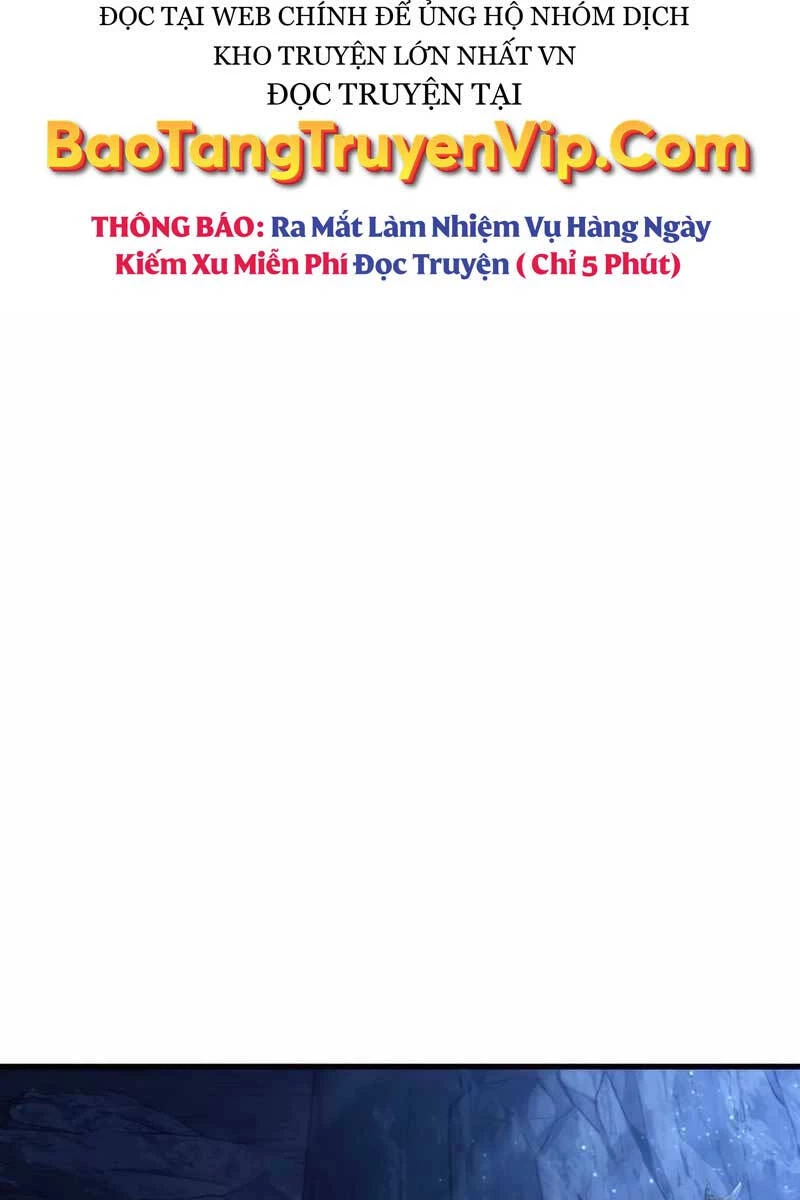 ĐỌC TẠI WEB CHÍNH ĐỂ ỦNG HỘ NHÓM DỊCH
KHO TRUYỆN LỚN NHẤT VN
ĐỌC TRUYỆN TẠI
BaoTangTruyenVip.Com

THÔNG BÁO: Ra Mắt Làm Nhiệm Vụ Hàng Ngày Kiếm Xu Miễn Phí Đọc Truyện ( Chỉ 5 Phút)